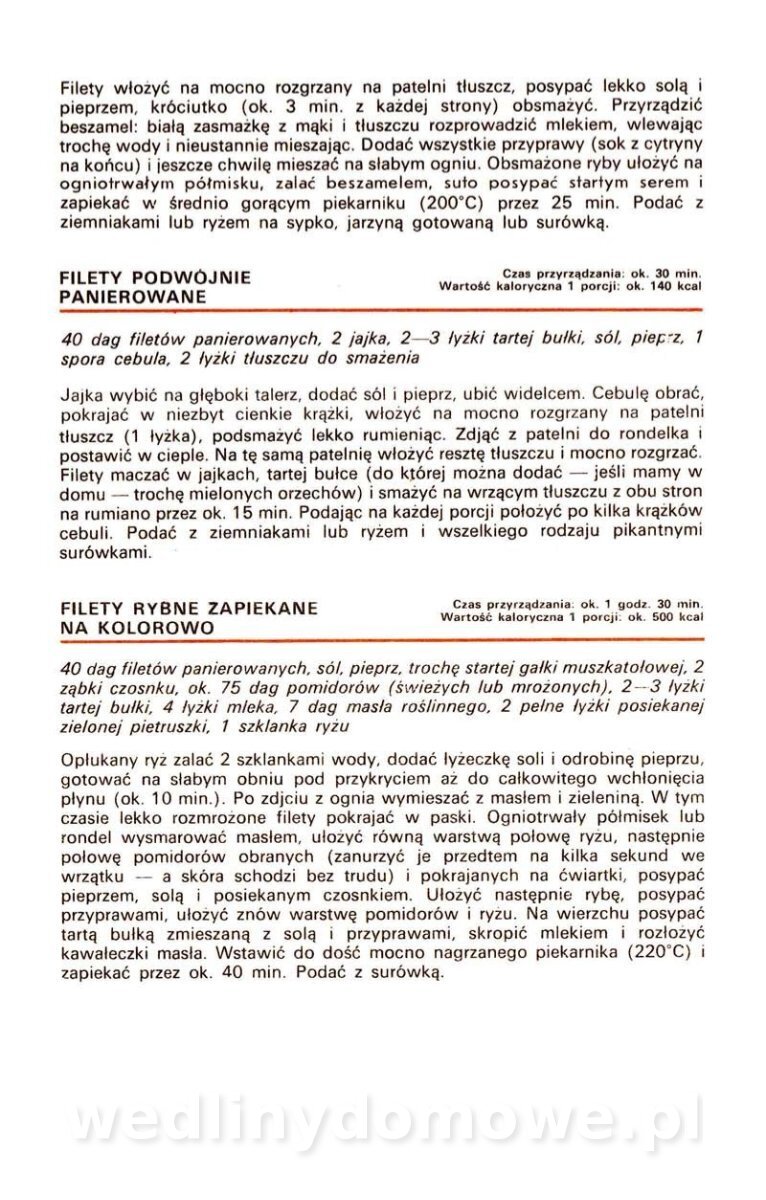 Filety włożyć na mocno rozgrzany na patelni tłuszcz, posypać lekko solą i pieprzem, króciutko (ok. 3 min. z każdej strony) obsmażyć. Przyrządzić beszamel: białą zasmażkę z mąki i tłuszczu rozprowadzić mlekiem, wlewając trochę wody i nieustannie mieszając. Dodać wszystkie przyprawy (sok z cytryny na końcu) i jeszcze chwilę mieszać na słabym ogniu. Obsmażone ryby ułożyć na ogniotrwałym półmisku, zalać beszamelem, suto posypać startym serem i zapiekać w średnio gorącym piekarniku (200°C) przez 25 min. Podać z ziemniakami lub ryżem na sypko, jarzyną gotowaną lub surówką.

FILETY PODWÓJNIE PANIEROWANE

Czas przyrządzania: ok. 30 min.
Wartość kaloryczna 1 porcji: ok. 140 kcal

40 dag filetów panierowanych, 2 jajka, 2—3 łyżki tartej bułki, sól, pieprz, 1 spora cebula, 2 łyżki tłuszczu do smażenia

Jajka wybić na głęboki talerz, dodać sól i pieprz, ubić widelcem. Cebulę obrać, pokrajać w niezbyt cienkie krążki, włożyć na mocno rozgrzany na patelni tłuszcz (1 łyżka), podsmażyć lekko rumieniąc. Zdjąć z patelni do rondelka i postawić w cieple. Na tę samą patelnię włożyć resztę tłuszczu i mocno rozgrzać. Filety maczać w jajkach, tartej bułce (do której można dodać — jeśli mamy w domu — trochę mielonych orzechów) i smażyć na wrzącym tłuszczu z obu stron na rumiano przez ok. 15 min. Podając na każdej porcji położyć po kilka krążków cebuli. Podać z ziemniakami lub ryżem i wszelkiego rodzaju pikantnymi surówkami.

FILETY RYBNE ZAPIEKANE NA KOLOROWO

Czas przyrządzania: ok. 1 godz. 30 min.
Wartość kaloryczna 1 porcji: ok. 500 kcal

40 dag filetów panierowanych, sól, pieprz, trochę startej gałki muszkatołowej, 2 ząbki czosnku, ok. 75 dag pomidorów (świeżych lub mrożonych), 2—3 łyżki tartej bułki, 4 łyżki mleka, 7 dag masła roślinnego, 2 pełne łyżki posiekanej zielonej pietruszki, 1 szklanka ryżu

Opłukany ryż zalać 2 szklankami wody, dodać łyżeczkę soli i odrobinę pieprzu, gotować na słabym obniu pod przykryciem aż do całkowitego wchłonięcia płynu (ok. 10 min.). Po zdjciu z ognia wymieszać z masłem i zieleniną. W tym czasie lekko rozmrożone filety pokrajać w paski. Ogniotrwały półmisek lub rondel wysmarować masłem, ułożyć równą warstwą połowę ryżu, następnie połowę pomidorów obranych (zanurzyć je przedtem na kilka sekund we wrzątku — a skóra schodzi bez trudu) i pokrajanych na ćwiartki, posypać pieprzem, solą i posiekanym czosnkiem. Ułożyć następnie rybę, posypać przyprawami, ułożyć znów warstwę pomidorów i ryżu. Na wierzchu posypać tartą bułką zmieszaną z solą i przyprawami, skropić mlekiem i rozłożyć kawałeczki masła. Wstawić do dość mocno nagrzanego piekarnika (220°C) i zapiekać przez ok. 40 min. Podać z surówką.

wedlinydomowe.pl